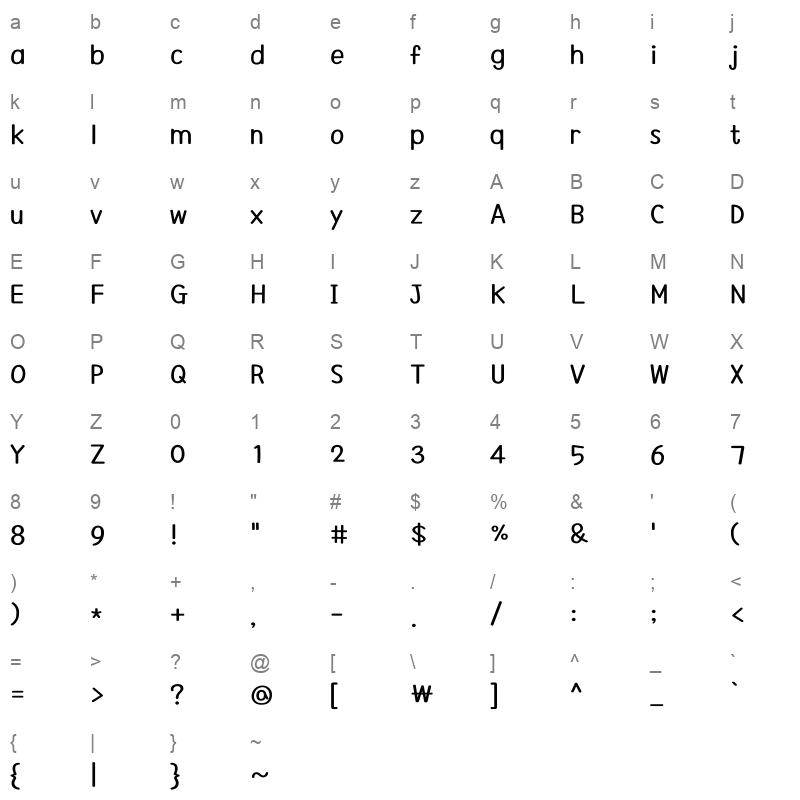 a b c d e f g h i j
a b c d e f g h i j

k l m n o p q r s t
k l m n o p q r s t

u v w x y z A B C D
u v w x y z A B C D

E F G H I J K L M N
E F G H I J K L M N

O P Q R S T U V W X
O P Q R S T U V W X

Y Z 0 1 2 3 4 5 6 7
Y Z 0 1 2 3 4 5 6 7

8 9 ! " # $ % & ' (
8 9 ! " # $ % & ' (

) * + , - . / : ; <
) * + , - . / : ; <

= > ? @ [ \ ] ^ _ `
= > ? @ [ ₩ ] ^ _ `

{ | } ~
{ | } ~